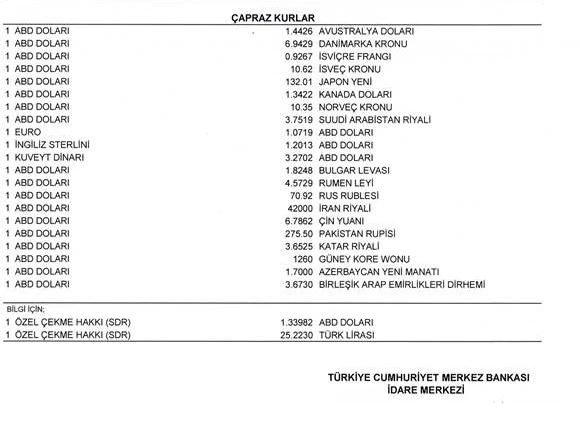 ÇAPRAZ KURLAR

| | | |
|---|---|---|
| 1 ABD DOLARI | 1.4426 | AVUSTRALYA DOLARI |
| 1 ABD DOLARI | 6.9429 | DANİMARKA KRONU |
| 1 ABD DOLARI | 0.9267 | İSVİÇRE FRANGI |
| 1 ABD DOLARI | 10.62 | İSVEÇ KRONU |
| 1 ABD DOLARI | 132.01 | JAPON YENİ |
| 1 ABD DOLARI | 1.3422 | KANADA DOLARI |
| 1 ABD DOLARI | 10.35 | NORVEÇ KRONU |
| 1 ABD DOLARI | 3.7519 | SUUDİ ARABİSTAN RİYALİ |
| 1 EURO | 1.0719 | ABD DOLARI |
| 1 İNGİLİZ STERLİNİ | 1.2013 | ABD DOLARI |
| 1 KUVEYT DİNARI | 3.2702 | ABD DOLARI |
| 1 ABD DOLARI | 1.8248 | BULGAR LEVASI |
| 1 ABD DOLARI | 4.5729 | RUMEN LEYİ |
| 1 ABD DOLARI | 70.92 | RUS RUBLESİ |
| 1 ABD DOLARI | 42000 | İRAN RİYALİ |
| 1 ABD DOLARI | 6.7862 | ÇİN YUANI |
| 1 ABD DOLARI | 275.50 | PAKİSTAN RUPİSİ |
| 1 ABD DOLARI | 3.6525 | KATAR RİYALİ |
| 1 ABD DOLARI | 1260 | GÜNEY KORE WONU |
| 1 ABD DOLARI | 1.7000 | AZERBAYCAN YENİ MANATI |
| 1 ABD DOLARI | 3.6730 | BİRLEŞİK ARAP EMİRLİKLERİ DİRHEMİ |

BİLGİ İÇİN;

| | | |
|---|---|---|
| 1 ÖZEL ÇEKME HAKKI (SDR) | 1.33982 | ABD DOLARI |
| 1 ÖZEL ÇEKME HAKKI (SDR) | 25.2230 | TÜRK LİRASI |

TÜRKİYE CUMHURİYET MERKEZ BANKASI
İDARE MERKEZİ